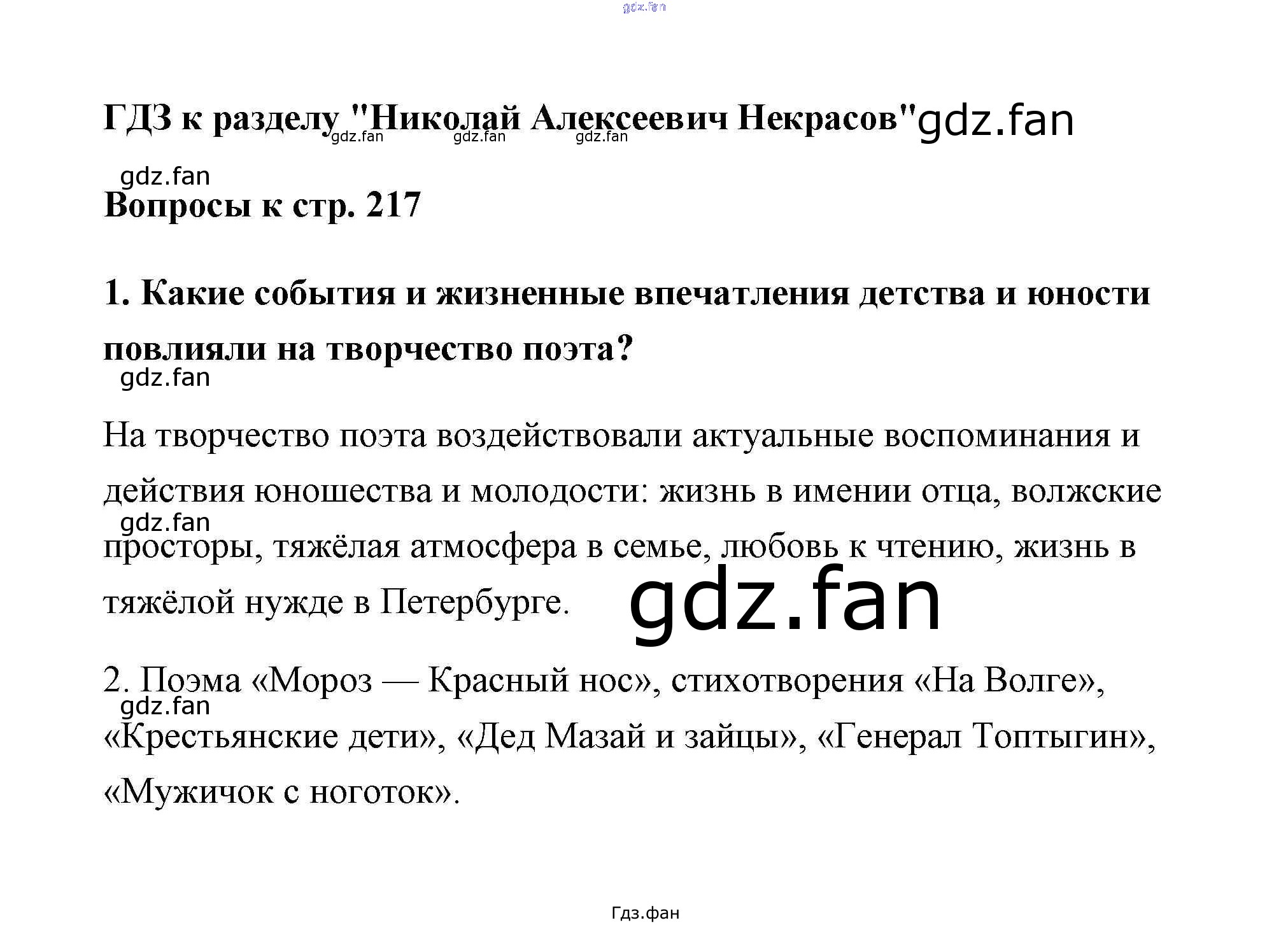 ГДЗ к разделу "Николай Алексеевич Некрасов"

Вопросы к стр. 217

1. Какие события и жизненные впечатления детства и юности повлияли на творчество поэта?

На творчество поэта воздействовали актуальные воспоминания и действия юношества и молодости: жизнь в имении отца, волжские просторы, тяжёлая атмосфера в семье, любовь к чтению, жизнь в тяжёлой нужде в Петербурге.

2. Поэма «Мороз — Красный нос», стихотворения «На Волге», «Крестьянские дети», «Дед Мазай и зайцы», «Генерал Топтыгин», «Мужичок с ноготок».

Гдз.фан

gdz.fan